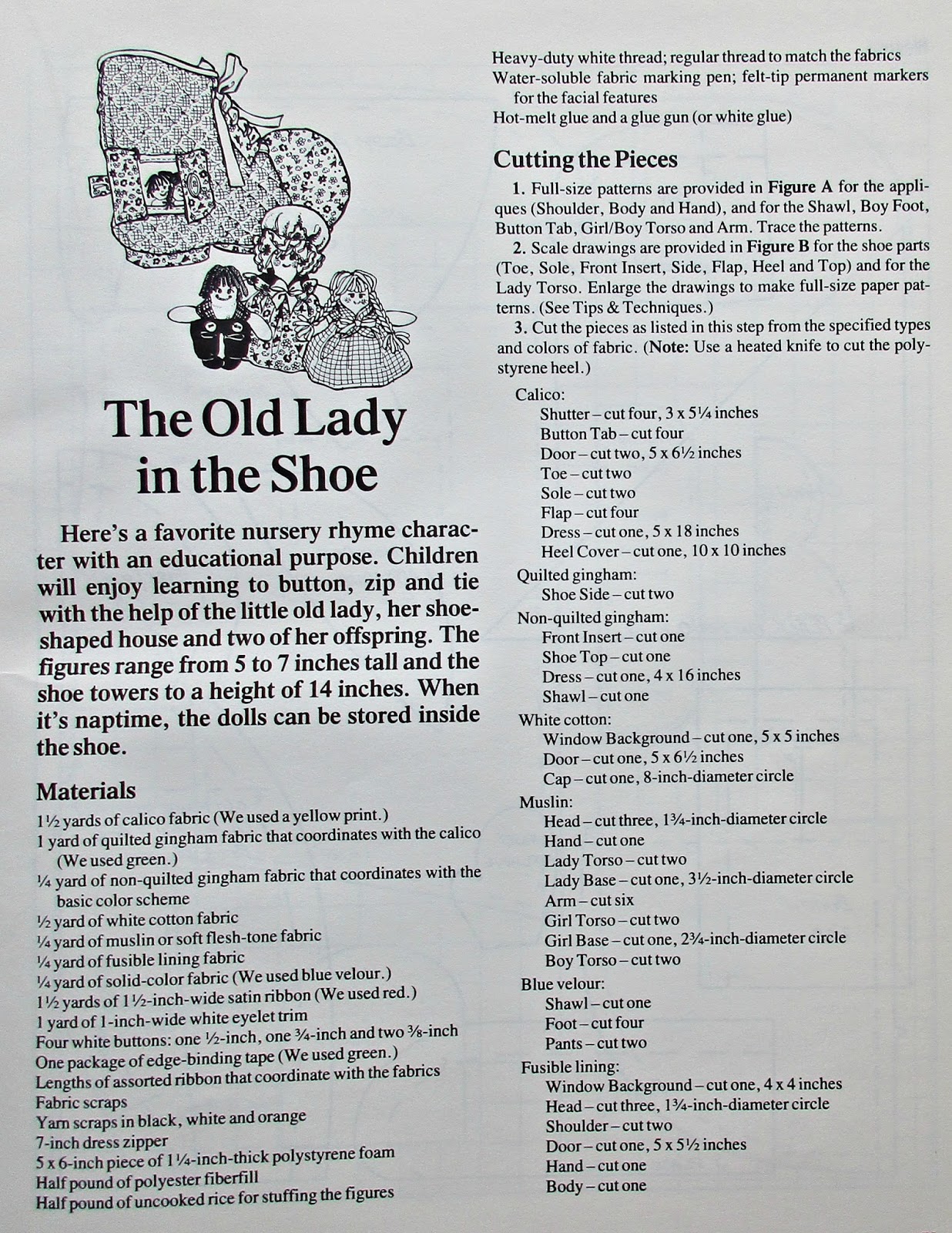 The Old Lady in the Shoe

Here's a favorite nursery rhyme character with an educational purpose. Children will enjoy learning to button, zip and tie with the help of the little old lady, her shoe-shaped house and two of her offspring. The figures range from 5 to 7 inches tall and the shoe towers to a height of 14 inches. When it's naptime, the dolls can be stored inside the shoe.

Materials

1½ yards of calico fabric (We used a yellow print.)
1 yard of quilted gingham fabric that coordinates with the calico (We used green.)
¼ yard of non-quilted gingham fabric that coordinates with the basic color scheme
½ yard of white cotton fabric
¼ yard of muslin or soft flesh-tone fabric
¼ yard of fusible lining fabric
¼ yard of solid-color fabric (We used blue velour.)
1½ yards of 1½-inch-wide satin ribbon (We used red.)
1 yard of 1-inch-wide white eyelet trim
Four white buttons: one ½-inch, one ¾-inch and two ⅜-inch
One package of edge-binding tape (We used green.)
Lengths of assorted ribbon that coordinate with the fabrics
Fabric scraps
Yarn scraps in black, white and orange
7-inch dress zipper
5 x 6-inch piece of 1¼-inch-thick polystyrene foam
Half pound of polyester fiberfill
Half pound of uncooked rice for stuffing the figures
Heavy-duty white thread; regular thread to match the fabrics
Water-soluble fabric marking pen; felt-tip permanent markers for the facial features
Hot-melt glue and a glue gun (or white glue)

Cutting the Pieces

1. Full-size patterns are provided in Figure A for the appliques (Shoulder, Body and Hand), and for the Shawl, Boy Foot, Button Tab, Girl/Boy Torso and Arm. Trace the patterns.
2. Scale drawings are provided in Figure B for the shoe parts (Toe, Sole, Front Insert, Side, Flap, Heel and Top) and for the Lady Torso. Enlarge the drawings to make full-size paper patterns. (See Tips & Techniques.)
3. Cut the pieces as listed in this step from the specified types and colors of fabric. (Note: Use a heated knife to cut the polystyrene heel.)

Calico:
Shutter – cut four, 3 x 5¼ inches
Button Tab – cut four
Door – cut two, 5 x 6½ inches
Toe – cut two
Sole – cut two
Flap – cut four
Dress – cut one, 5 x 18 inches
Heel Cover – cut one, 10 x 10 inches
Quilted gingham:
Shoe Side – cut two
Non-quilted gingham:
Front Insert – cut one
Shoe Top – cut one
Dress – cut one, 4 x 16 inches
Shawl – cut one
White cotton:
Window Background – cut one, 5 x 5 inches
Door – cut one, 5 x 6½ inches
Cap – cut one, 8-inch-diameter circle
Muslin:
Head – cut three, 1¾-inch-diameter circle
Hand – cut one
Lady Torso – cut two
Lady Base – cut one, 3½-inch-diameter circle
Arm – cut six
Girl Torso – cut two
Girl Base – cut one, 2¾-inch-diameter circle
Boy Torso – cut two
Blue velour:
Shawl – cut one
Foot – cut four
Pants – cut two
Fusible lining:
Window Background – cut one, 4 x 4 inches
Head – cut three, 1¾-inch-diameter circle
Shoulder – cut two
Door – cut one, 5 x 5½ inches
Hand – cut one
Body – cut one